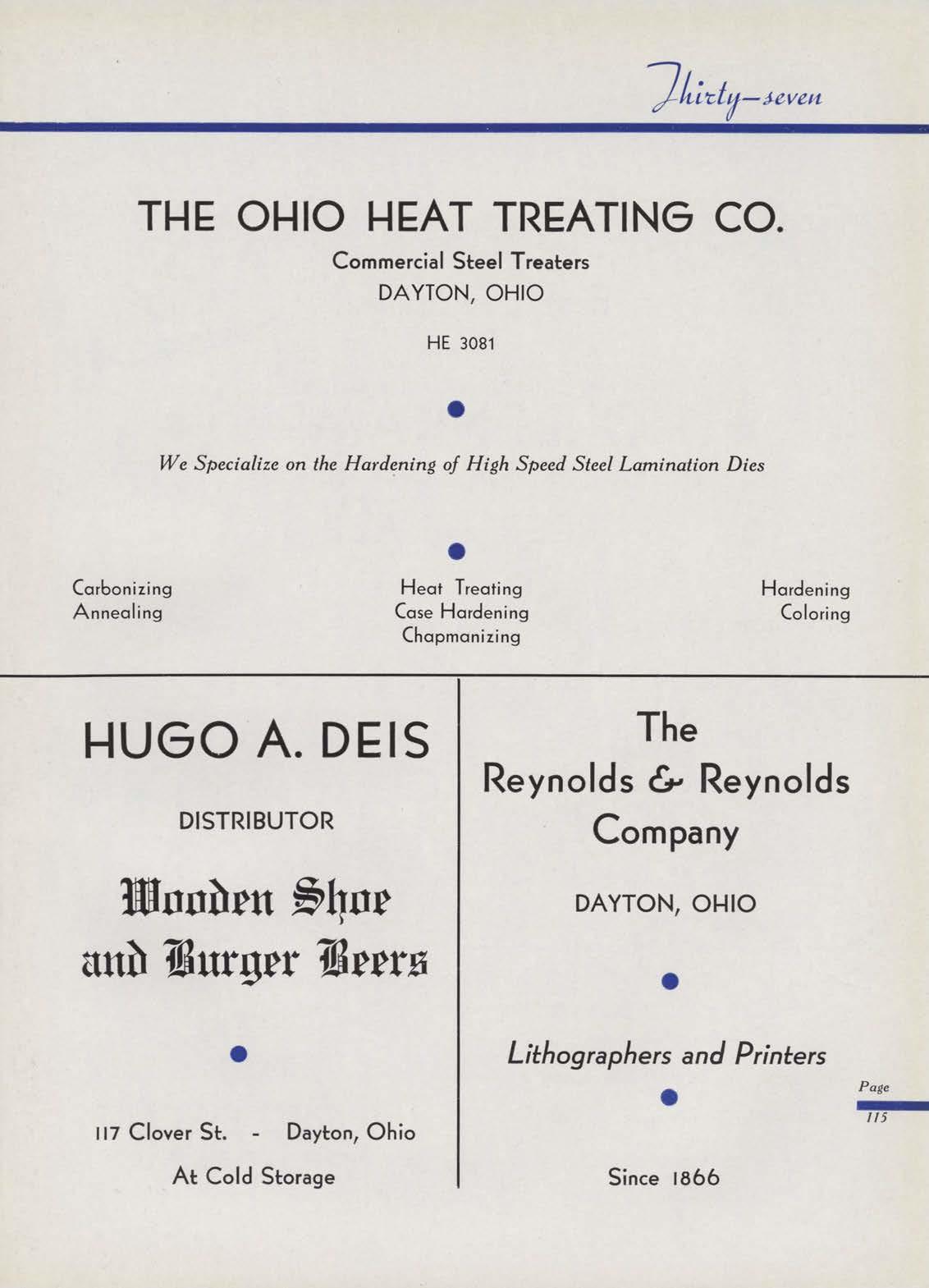 Thirty-seven

THE OHIO HEAT TREATING CO.

Commercial Steel Treaters

DAYTON, OHIO

HE 3081

We Specialize on the Hardening of High Speed Steel Lamination Dies

Carbonizing
Annealing

Heat Treating
Case Hardening
Chapmanizing

Hardening
Coloring

HUGO A. DEIS

DISTRIBUTOR

Wooden Shoe and Burger Beers

117 Clover St. - Dayton, Ohio

At Cold Storage

The Reynolds & Reynolds Company

DAYTON, OHIO

Lithographers and Printers

Since 1866

Page 115